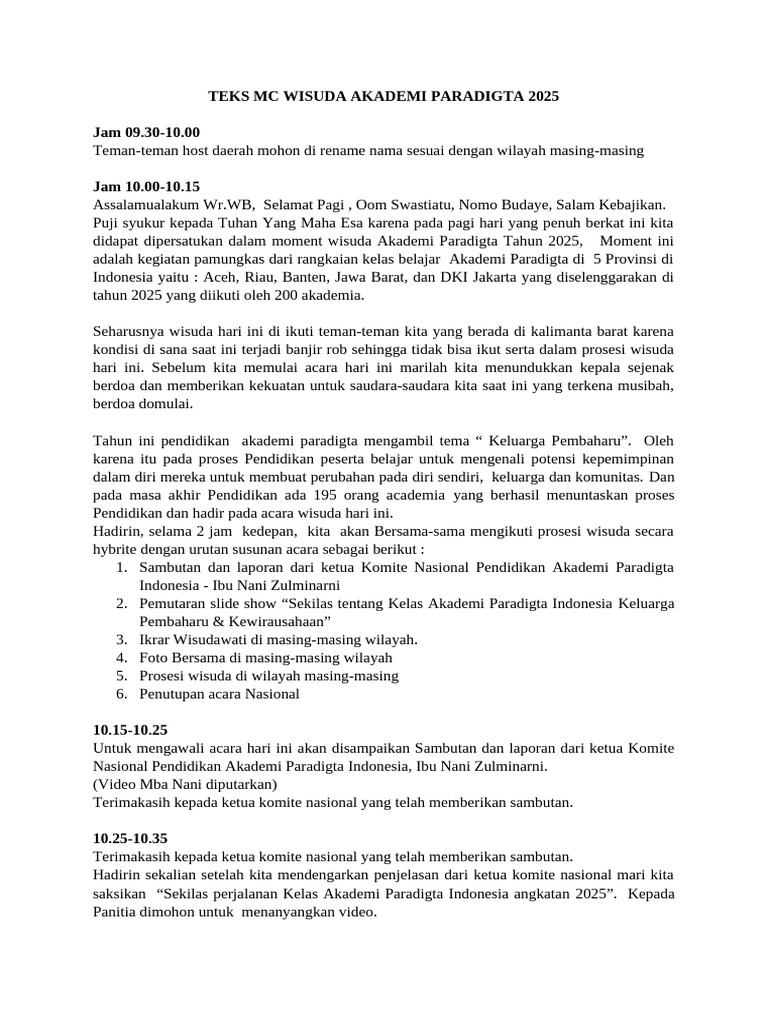 TEKS MC WISUDA AKADEMI PARADIGTA 2025

Jam 09.30-10.00
Teman-teman host daerah mohon di rename nama sesuai dengan wilayah masing-masing

Jam 10.00-10.15
Assalamualakum Wr.WB, Selamat Pagi , Oom Swastiatu, Nomo Budaye, Salam Kebajikan. Puji syukur kepada Tuhan Yang Maha Esa karena pada pagi hari yang penuh berkat ini kita didapat dipersatukan dalam moment wisuda Akademi Paradigta Tahun 2025, Moment ini adalah kegiatan pamungkas dari rangkaian kelas belajar Akademi Paradigta di 5 Provinsi di Indonesia yaitu : Aceh, Riau, Banten, Jawa Barat, dan DKI Jakarta yang diselenggarakan di tahun 2025 yang diikuti oleh 200 akademia.

Seharusnya wisuda hari ini di ikuti teman-teman kita yang berada di kalimanta barat karena kondisi di sana saat ini terjadi banjir rob sehingga tidak bisa ikut serta dalam prosesi wisuda hari ini. Sebelum kita memulai acara hari ini marilah kita menundukkan kepala sejenak berdoa dan memberikan kekuatan untuk saudara-saudara kita saat ini yang terkena musibah, berdoa domulai.

Tahun ini pendidikan akademi paradigta mengambil tema “ Keluarga Pembaharu”. Oleh karena itu pada proses Pendidikan peserta belajar untuk mengenali potensi kepemimpinan dalam diri mereka untuk membuat perubahan pada diri sendiri, keluarga dan komunitas. Dan pada masa akhir Pendidikan ada 195 orang academia yang berhasil menuntaskan proses Pendidikan dan hadir pada acara wisuda hari ini.
Hadirin, selama 2 jam kedepan, kita akan Bersama-sama mengikuti prosesi wisuda secara hybrite dengan urutan susunan acara sebagai berikut :
1. Sambutan dan laporan dari ketua Komite Nasional Pendidikan Akademi Paradigta Indonesia - Ibu Nani Zulminarni
2. Pemutaran slide show “Sekilas tentang Kelas Akademi Paradigta Indonesia Keluarga Pembaharu & Kewirausahaan”
3. Ikrar Wisudawati di masing-masing wilayah.
4. Foto Bersama di masing-masing wilayah
5. Prosesi wisuda di wilayah masing-masing
6. Penutupan acara Nasional

10.15-10.25
Untuk mengawali acara hari ini akan disampaikan Sambutan dan laporan dari ketua Komite Nasional Pendidikan Akademi Paradigta Indonesia, Ibu Nani Zulminarni.
(Video Mba Nani diputarkan)
Terimakasih kepada ketua komite nasional yang telah memberikan sambutan.

10.25-10.35
Terimakasih kepada ketua komite nasional yang telah memberikan sambutan.
Hadirin sekalian setelah kita mendengarkan penjelasan dari ketua komite nasional mari kita saksikan “Sekilas perjalanan Kelas Akademi Paradigta Indonesia angkatan 2025”. Kepada Panitia dimohon untuk menanyangkan video.